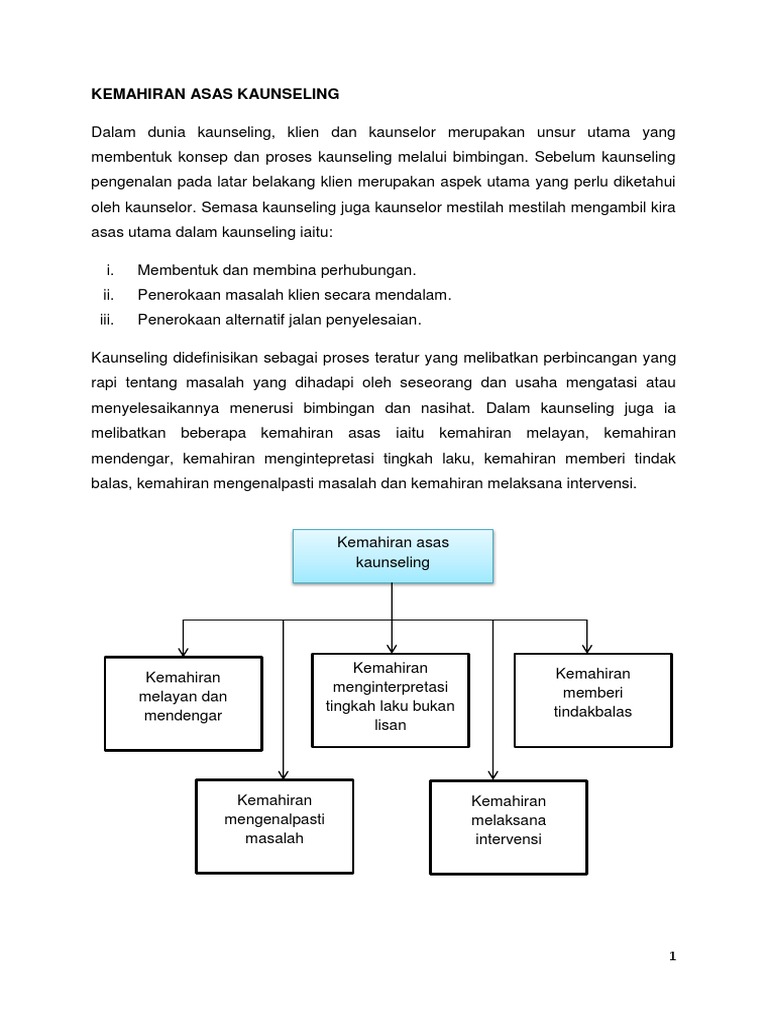 KEMAHIRAN ASAS KAUNSELING

Dalam dunia kaunseling, klien dan kaunselor merupakan unsur utama yang membentuk konsep dan proses kaunseling melalui bimbingan. Sebelum kaunseling pengenalan pada latar belakang klien merupakan aspek utama yang perlu diketahui oleh kaunselor. Semasa kaunseling juga kaunselor mestilah mestilah mengambil kira asas utama dalam kaunseling iaitu:

i. Membentuk dan membina perhubungan.
ii. Penerokaan masalah klien secara mendalam.
iii. Penerokaan alternatif jalan penyelesaian.

Kaunseling didefinisikan sebagai proses teratur yang melibatkan perbincangan yang rapi tentang masalah yang dihadapi oleh seseorang dan usaha mengatasi atau menyelesaikannya menerusi bimbingan dan nasihat. Dalam kaunseling juga ia melibatkan beberapa kemahiran asas iaitu kemahiran melayan, kemahiran mendengar, kemahiran mengintepretasi tingkah laku, kemahiran memberi tindak balas, kemahiran mengenalpasti masalah dan kemahiran melaksana intervensi.

Kemahiran asas kaunseling

Kemahiran melayan dan mendengar

Kemahiran menginterpretasi tingkah laku bukan lisan

Kemahiran memberi tindakbalas

Kemahiran mengenalpasti masalah

Kemahiran melaksana intervensi

1